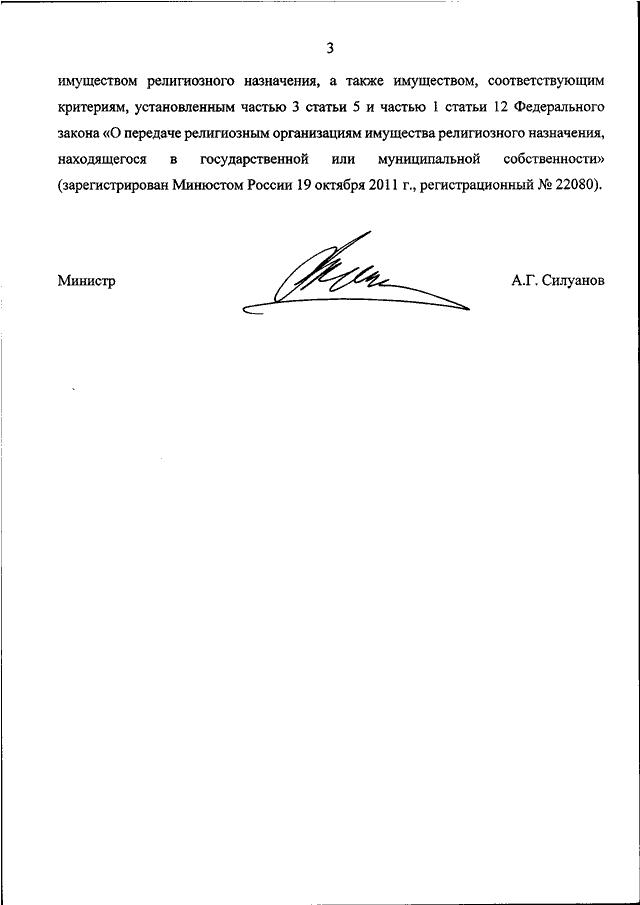 3

имуществом религиозного назначения, а также имуществом, соответствующим критериям, установленным частью 3 статьи 5 и частью 1 статьи 12 Федерального закона «О передаче религиозным организациям имущества религиозного назначения, находящегося в государственной или муниципальной собственности» (зарегистрирован Минюстом России 19 октября 2011 г., регистрационный № 22080).

Министр

А.Г. Силуанов